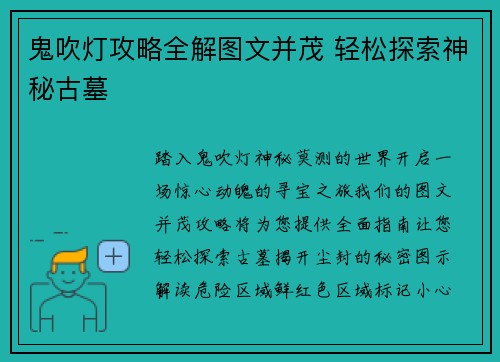 鬼吹灯攻略全解图文并茂 轻松探索神秘古墓

踏入鬼吹灯神秘莫测的世界开启一场惊心动魄的寻宝之旅我们的图文并茂攻略将为您提供全面指南让您轻松探索古墓揭开尘封的秘密图示解读危险区域鲜红色区域标记小心